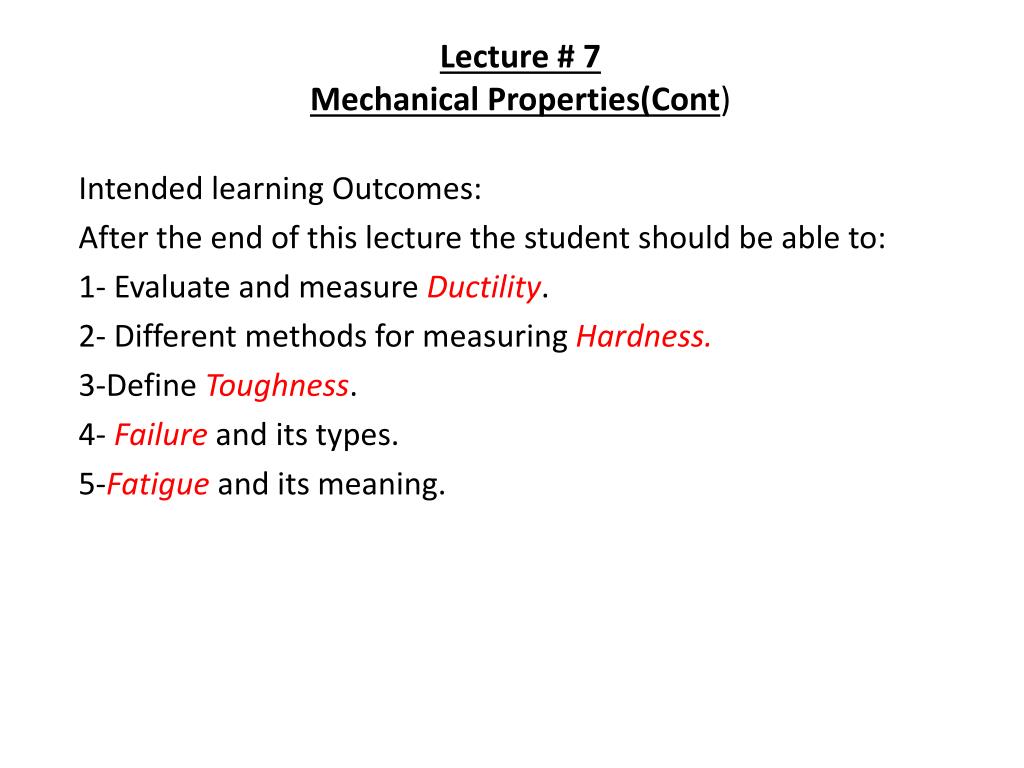 Lecture # 7
Mechanical Properties(Cont)

Intended learning Outcomes:
After the end of this lecture the student should be able to:
1- Evaluate and measure Ductility.
2- Different methods for measuring Hardness.
3-Define Toughness.
4- Failure and its types.
5-Fatigue and its meaning.